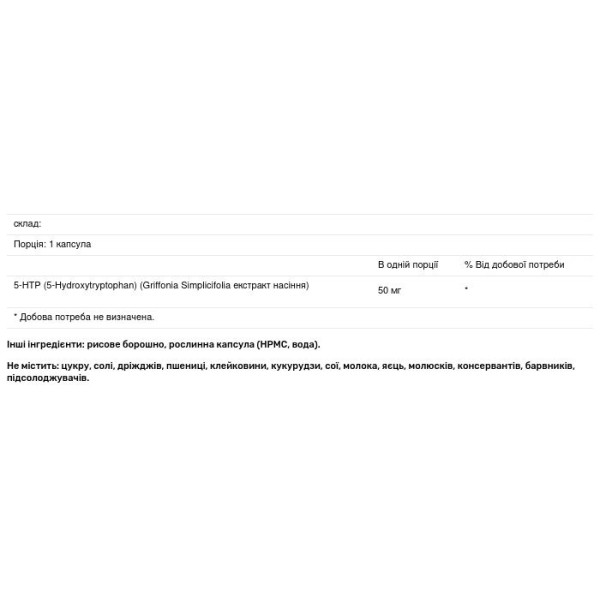 склад:

Порція: 1 капсула

| | В одній порції | % Від добової потреби |
|---|---|---|
| 5-HTP (5-Hydroxytryptophan) (Griffonia Simplicifolia екстракт насіння) | 50 мг | * |

* Добова потреба не визначена.

Інші інгредієнти: рисове борошно, рослинна капсула (HPMC, вода).

Не містить: цукру, солі, дріжджів, пшениці, клейковини, кукурудзи, сої, молока, яєць, молюсків, консервантів, барвників, підсолоджувачів.